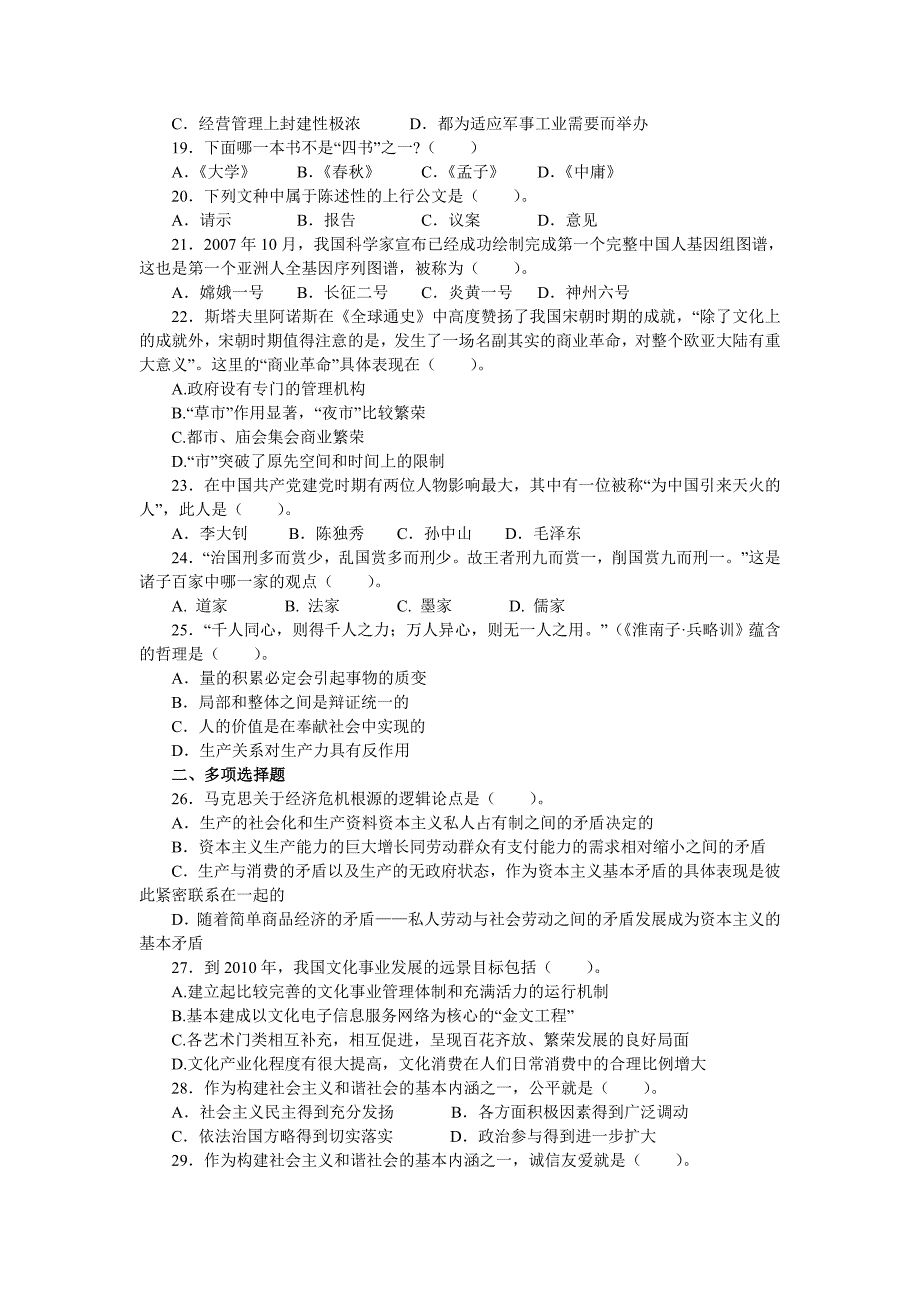 C．经营管理上封建性极浓　　　D．都为适应军事工业需要而举办

19．下面哪一本书不是“四书”之一？（　　）

A．《大学》　　B．《春秋》　　C．《孟子》　　D．《中庸》

20．下列文种中属于陈述性的上行公文是（　　）。

A．请示　　B．报告　　C．议案　　D．意见

21．2007 年 10 月，我国科学家宣布已经成功绘制完成第一个完整中国人基因组图谱，这也是第一个亚洲人全基因序列图谱，被称为（　　）。

A．嫦娥一号　　B．长征二号　　C．炎黄一号　　D．神州六号

22．斯塔夫里阿诺斯在《全球通史》中高度赞扬了我国宋朝时期的成就，“除了文化上的成就外，宋朝时期值得注意的是，发生了一场名副其实的商业革命，对整个欧亚大陆有重大意义”。这里的“商业革命”具体表现在（　　）。

A.政府设有专门的管理机构

B.“草市”作用显著，“夜市”比较繁荣

C.都市、庙会集会商业繁荣

D.“市”突破了原先空间和时间上的限制

23．在中国共产党建党时期有两位人物影响最大，其中有一位被称“为中国引来天火的人”，此人是（　　）。

A．李大钊　　B．陈独秀　　C．孙中山　　D．毛泽东

24．“治国刑多而赏少，乱国赏多而刑少。故王者刑九而赏一，削国赏九而刑一。”这是诸子百家中哪一家的观点（　　）。

A. 道家　　B. 法家　　C. 墨家　　D. 儒家

25．“千人同心，则得千人之力；万人异心，则无一人之用。”（《淮南子·兵略训》蕴含的哲理是（　　）。

A．量的积累必定会引起事物的质变

B．局部和整体之间是辩证统一的

C．人的价值是在奉献社会中实现的

D．生产关系对生产力具有反作用

二、多项选择题

26．马克思关于经济危机根源的逻辑论点是（　　）。

A．生产的社会化和生产资料资本主义私人占有制之间的矛盾决定的

B．资本主义生产能力的巨大增长同劳动群众有支付能力的需求相对缩小之间的矛盾

C．生产与消费的矛盾以及生产的无政府状态，作为资本主义基本矛盾的具体表现是彼此紧密联系在一起的

D．随着简单商品经济的矛盾——私人劳动与社会劳动之间的矛盾发展成为资本主义的基本矛盾

27．到 2010 年，我国文化事业发展的远景目标包括（　　）。

A.建立起比较完善的文化事业管理体制和充满活力的运行机制

B.基本建成以文化电子信息服务网络为核心的“金文工程”

C.各艺术门类相互补充，相互促进，呈现百花齐放、繁荣发展的良好局面

D.文化产业化程度有很大提高，文化消费在人们日常消费中的合理比例增大

28．作为构建社会主义和谐社会的基本内涵之一，公平就是（　　）。

A．社会主义民主得到充分发扬　　　B．各方面积极因素得到广泛调动

C．依法治国方略得到切实落实　　　D．政治参与得到进一步扩大

29．作为构建社会主义和谐社会的基本内涵之一，诚信友爱就是（　　）。